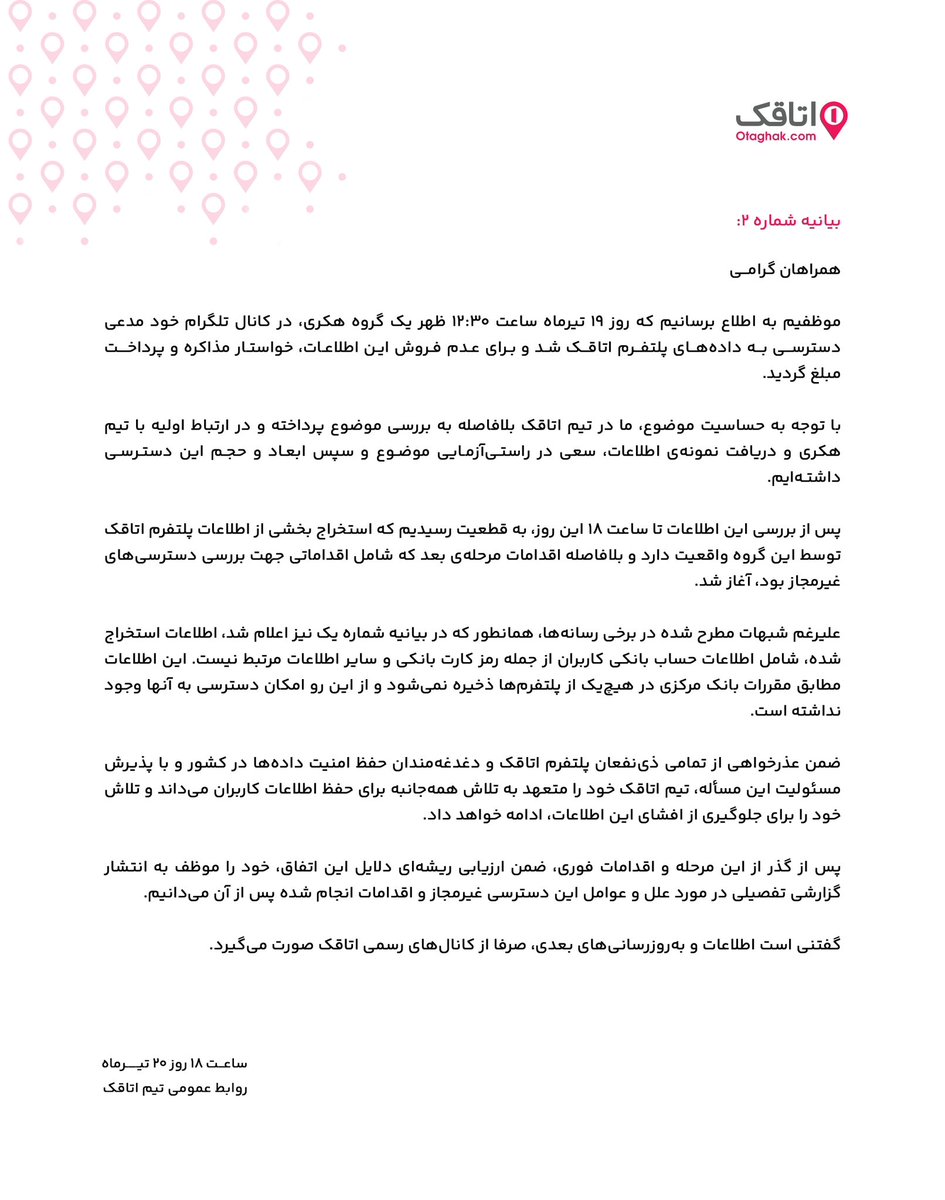 اتاقک
Otaghak.com

بیانیه شماره ۲:

همراهان گرامی

موظفیم به اطلاع برسانیم که روز ۱۹ تیرماه ساعت ۱۲:۳۰ ظهر یک گروه هکری، در کانال تلگرام خود مدعی دسترسی به داده‌های پلتفرم اتاقک شد و برای عدم فروش این اطلاعات، خواستار مذاکره و پرداخت مبلغ گردید.

با توجه به حساسیت موضوع، ما در تیم اتاقک بلافاصله به بررسی موضوع پرداخته و در ارتباط اولیه با تیم هکری و دریافت نمونه‌ی اطلاعات، سعی در راستی‌آزمایی موضوع و سپس ابعاد و حجم این دسترسی داشته‌ایم.

پس از بررسی این اطلاعات تا ساعت ۱۸ این روز، به قطعیت رسیدیم که استخراج بخشی از اطلاعات پلتفرم اتاقک توسط این گروه واقعیت دارد و بلافاصله اقدامات مرحله‌ی بعد که شامل اقداماتی جهت بررسی دسترسی‌های غیرمجاز بود، آغاز شد.

علیرغم شبهات مطرح شده در برخی رسانه‌ها، همانطور که در بیانیه شماره یک نیز اعلام شد، اطلاعات استخراج شده، شامل اطلاعات حساب بانکی کاربران از جمله رمز کارت بانکی و سایر اطلاعات مرتبط نیست. این اطلاعات مطابق مقررات بانک مرکزی در هیچ‌یک از پلتفرم‌ها ذخیره نمی‌شود و از این رو امکان دسترسی به آنها وجود نداشته است.

ضمن عذرخواهی از تمامی ذی‌نفعان پلتفرم اتاقک و دغدغه‌مندان حفظ امنیت داده‌ها در کشور و با پذیرش مسئولیت این مسأله، تیم اتاقک خود را متعهد به تلاش همه‌جانبه برای حفظ اطلاعات کاربران می‌داند و تلاش خود را برای جلوگیری از افشای این اطلاعات، ادامه خواهد داد.

پس از گذر از این مرحله و اقدامات فوری، ضمن ارزیابی ریشه‌ای دلایل این اتفاق، خود را موظف به انتشار گزارشی تفصیلی در مورد علل و عوامل این دسترسی غیرمجاز و اقدامات انجام شده پس از آن می‌دانیم.

گفتنی است اطلاعات و به‌روزرسانی‌های بعدی، صرفا از کانال‌های رسمی اتاقک صورت می‌گیرد.

ساعت ۱۸ روز ۲۰ تیرماه
روابط عمومی تیم اتاقک